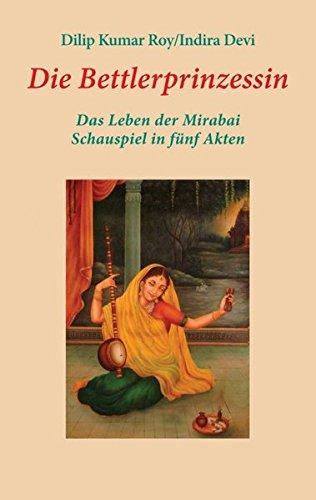 Dilip Kumar Roy/Indira Devi

Die Bettlerprinzessin

Das Leben der Mirabai
Schauspiel in fünf Akten